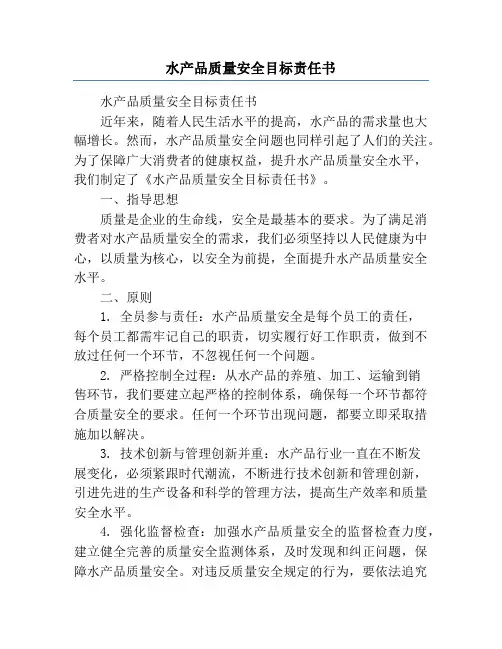 水产品质量安全目标责任书

水产品质量安全目标责任书

近年来，随着人民生活水平的提高，水产品的需求量也大幅增长。然而，水产品质量安全问题也同样引起了人们的关注。为了保障广大消费者的健康权益，提升水产品质量安全水平，我们制定了《水产品质量安全目标责任书》。

一、指导思想

质量是企业的生命线，安全是最基本的要求。为了满足消费者对水产品质量安全的需求，我们必须坚持以人民健康为中心，以质量为核心，以安全为前提，全面提升水产品质量安全水平。

二、原则

1. 全员参与责任：水产品质量安全是每个员工的责任，每个员工都需牢记自己的职责，切实履行好工作职责，做到不放过任何一个环节，不忽视任何一个问题。

2. 严格控制全过程：从水产品的养殖、加工、运输到销售环节，我们要建立起严格的控制体系，确保每一个环节都符合质量安全的要求。任何一个环节出现问题，都要立即采取措施加以解决。

3. 技术创新与管理创新并重：水产品行业一直在不断发展变化，必须紧跟时代潮流，不断进行技术创新和管理创新，引进先进的生产设备和科学的管理方法，提高生产效率和质量安全水平。

4. 强化监督检查：加强水产品质量安全的监督检查力度，建立健全完善的质量安全监测体系，及时发现和纠正问题，保障水产品质量安全。对违反质量安全规定的行为，要依法追究